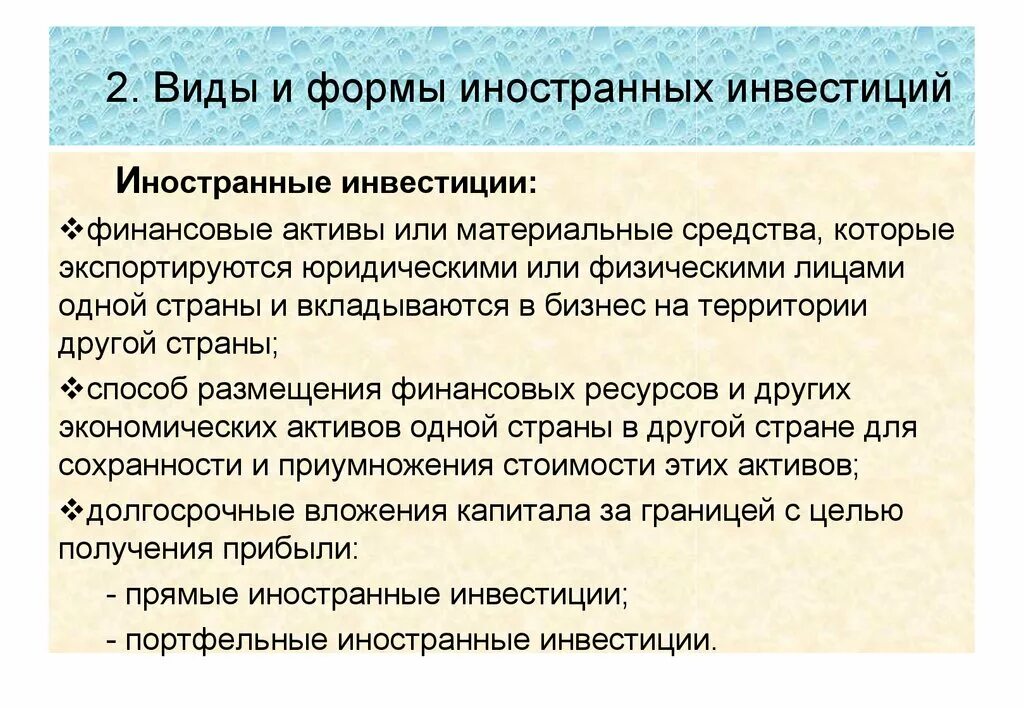 2. Виды и формы иностранных инвестиций

Иностранные инвестиции:

❖финансовые активы или материальные средства, которые экспортируются юридическими или физическими лицами одной страны и вкладываются в бизнес на территории другой страны;

❖способ размещения финансовых ресурсов и других экономических активов одной страны в другой стране для сохранности и приумножения стоимости этих активов;

❖долгосрочные вложения капитала за границей с целью получения прибыли:

- прямые иностранные инвестиции;

- портфельные иностранные инвестиции.